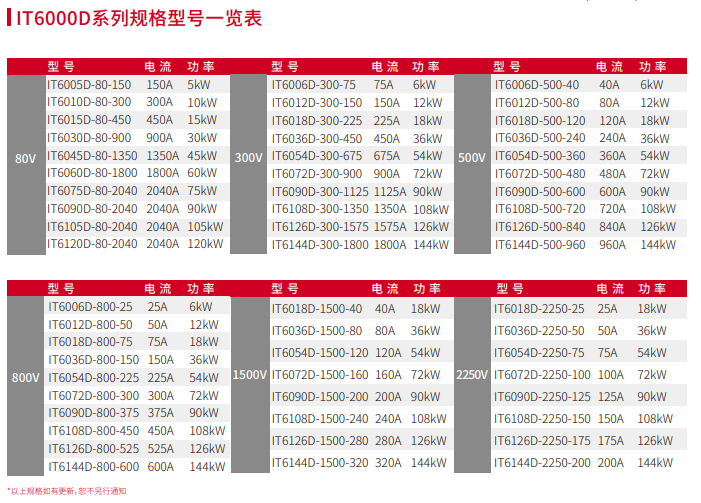 IT6000D系列规格型号一览表

|  | 型号 | 电流 | 功率 |
|---|---|---|---|
| 80V | IT6005D-80-150 | 150A | 5kW |
|  | IT6010D-80-300 | 300A | 10kW |
|  | IT6015D-80-450 | 450A | 15kW |
|  | IT6030D-80-900 | 900A | 30kW |
|  | IT6045D-80-1350 | 1350A | 45kW |
|  | IT6060D-80-1800 | 1800A | 60kW |
|  | IT6075D-80-2040 | 2040A | 75kW |
|  | IT6090D-80-2040 | 2040A | 90kW |
|  | IT6105D-80-2040 | 2040A | 105kW |
|  | IT6120D-80-2040 | 2040A | 120kW |

|  | 型号 | 电流 | 功率 |
|---|---|---|---|
| 300V | IT6006D-300-75 | 75A | 6kW |
|  | IT6012D-300-150 | 150A | 12kW |
|  | IT6018D-300-225 | 225A | 18kW |
|  | IT6036D-300-450 | 450A | 36kW |
|  | IT6054D-300-675 | 675A | 54kW |
|  | IT6072D-300-900 | 900A | 72kW |
|  | IT6090D-300-1125 | 1125A | 90kW |
|  | IT6108D-300-1350 | 1350A | 108kW |
|  | IT6126D-300-1575 | 1575A | 126kW |
|  | IT6144D-300-1800 | 1800A | 144kW |

|  | 型号 | 电流 | 功率 |
|---|---|---|---|
| 500V | IT6006D-500-40 | 40A | 6kW |
|  | IT6012D-500-80 | 80A | 12kW |
|  | IT6018D-500-120 | 120A | 18kW |
|  | IT6036D-500-240 | 240A | 36kW |
|  | IT6054D-500-360 | 360A | 54kW |
|  | IT6072D-500-480 | 480A | 72kW |
|  | IT6090D-500-600 | 600A | 90kW |
|  | IT6108D-500-720 | 720A | 108kW |
|  | IT6126D-500-840 | 840A | 126kW |
|  | IT6144D-500-960 | 960A | 144kW |

|  | 型号 | 电流 | 功率 |
|---|---|---|---|
| 800V | IT6006D-800-25 | 25A | 6kW |
|  | IT6012D-800-50 | 50A | 12kW |
|  | IT6018D-800-75 | 75A | 18kW |
|  | IT6036D-800-150 | 150A | 36kW |
|  | IT6054D-800-225 | 225A | 54kW |
|  | IT6072D-800-300 | 300A | 72kW |
|  | IT6090D-800-375 | 375A | 90kW |
|  | IT6108D-800-450 | 450A | 108kW |
|  | IT6126D-800-525 | 525A | 126kW |
|  | IT6144D-800-600 | 600A | 144kW |

|  | 型号 | 电流 | 功率 |
|---|---|---|---|
| 1500V | IT6018D-1500-40 | 40A | 18kW |
|  | IT6036D-1500-80 | 80A | 36kW |
|  | IT6054D-1500-120 | 120A | 54kW |
|  | IT6072D-1500-160 | 160A | 72kW |
|  | IT6090D-1500-200 | 200A | 90kW |
|  | IT6108D-1500-240 | 240A | 108kW |
|  | IT6126D-1500-280 | 280A | 126kW |
|  | IT6144D-1500-320 | 320A | 144kW |

|  | 型号 | 电流 | 功率 |
|---|---|---|---|
| 2250V | IT6018D-2250-25 | 25A | 18kW |
|  | IT6036D-2250-50 | 50A | 36kW |
|  | IT6054D-2250-75 | 75A | 54kW |
|  | IT6072D-2250-100 | 100A | 72kW |
|  | IT6090D-2250-125 | 125A | 90kW |
|  | IT6108D-2250-150 | 150A | 108kW |
|  | IT6126D-2250-175 | 175A | 126kW |
|  | IT6144D-2250-200 | 200A | 144kW |

*以上规格如有更新,恕不另行通知